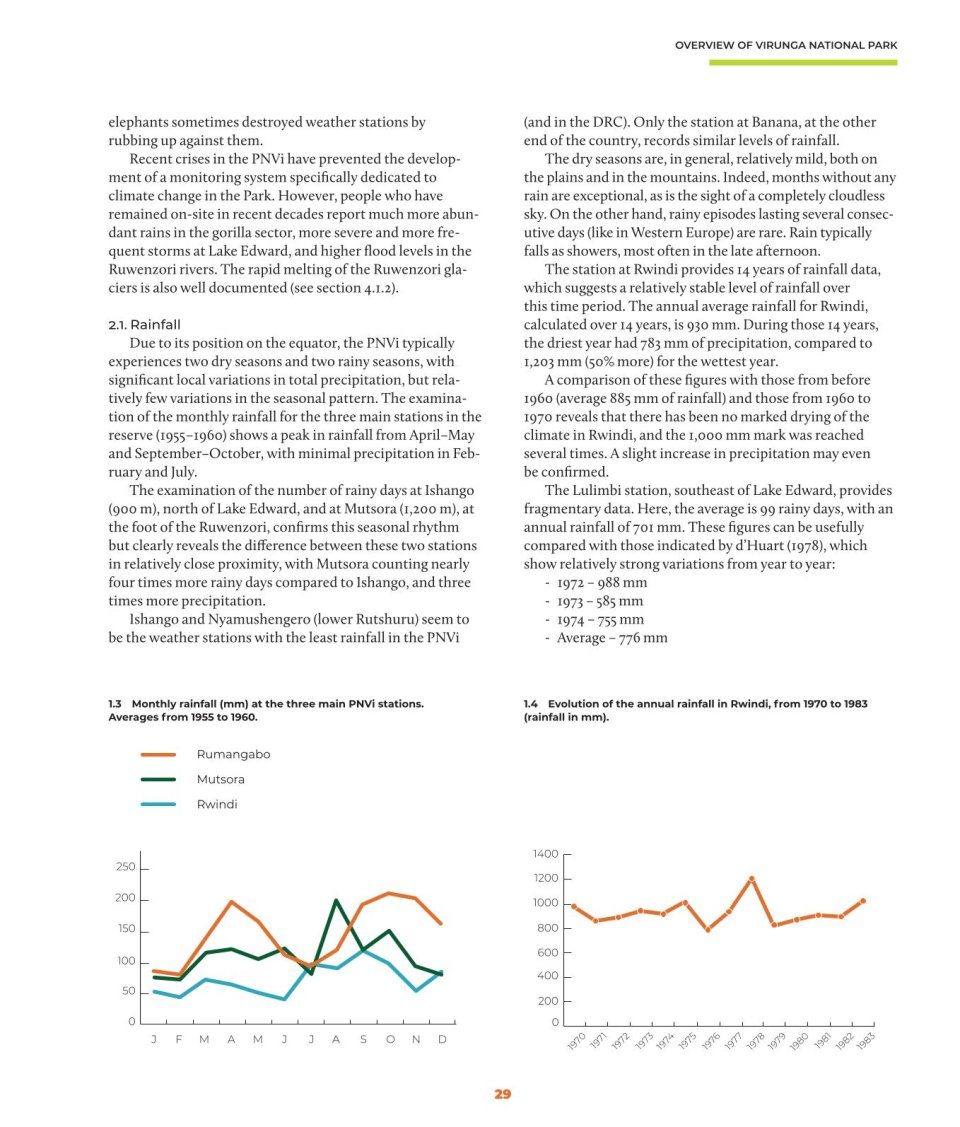 OVERVIEW OF VIRUNGA NATIONAL PARK

elephants sometimes destroyed weather stations by rubbing up against them.

Recent crises in the PNVi have prevented the development of a monitoring system specifically dedicated to climate change in the Park. However, people who have remained on-site in recent decades report much more abundant rains in the gorilla sector, more severe and more frequent storms at Lake Edward, and higher flood levels in the Ruwenzori rivers. The rapid melting of the Ruwenzori glaciers is also well documented (see section 4.1.2).

2.1. Rainfall

Due to its position on the equator, the PNVi typically experiences two dry seasons and two rainy seasons, with significant local variations in total precipitation, but relatively few variations in the seasonal pattern. The examination of the monthly rainfall for the three main stations in the reserve (1955–1960) shows a peak in rainfall from April–May and September–October, with minimal precipitation in February and July.

The examination of the number of rainy days at Ishango (900 m), north of Lake Edward, and at Mutsora (1,200 m), at the foot of the Ruwenzori, confirms this seasonal rhythm but clearly reveals the difference between these two stations in relatively close proximity, with Mutsora counting nearly four times more rainy days compared to Ishango, and three times more precipitation.

Ishango and Nyamushengero (lower Rutshuru) seem to be the weather stations with the least rainfall in the PNVi (and in the DRC). Only the station at Banana, at the other end of the country, records similar levels of rainfall.

The dry seasons are, in general, relatively mild, both on the plains and in the mountains. Indeed, months without any rain are exceptional, as is the sight of a completely cloudless sky. On the other hand, rainy episodes lasting several consecutive days (like in Western Europe) are rare. Rain typically falls as showers, most often in the late afternoon.

The station at Rwindi provides 14 years of rainfall data, which suggests a relatively stable level of rainfall over this time period. The annual average rainfall for Rwindi, calculated over 14 years, is 930 mm. During those 14 years, the driest year had 783 mm of precipitation, compared to 1,203 mm (50% more) for the wettest year.

A comparison of these figures with those from before 1960 (average 885 mm of rainfall) and those from 1960 to 1970 reveals that there has been no marked drying of the climate in Rwindi, and the 1,000 mm mark was reached several times. A slight increase in precipitation may even be confirmed.

The Lulimbi station, southeast of Lake Edward, provides fragmentary data. Here, the average is 99 rainy days, with an annual rainfall of 701 mm. These figures can be usefully compared with those indicated by d'Huart (1978), which show relatively strong variations from year to year:
- 1972 – 988 mm
- 1973 – 585 mm
- 1974 – 755 mm
- Average – 776 mm

1.3 Monthly rainfall (mm) at the three main PNVi stations. Averages from 1955 to 1960.

Rumangabo
Mutsora
Rwindi

250
200
150
100
50
0
J F M A M J J A S O N D

1.4 Evolution of the annual rainfall in Rwindi, from 1970 to 1983 (rainfall in mm).

1400
1200
1000
800
600
400
200
0
1970 1971 1972 1973 1974 1975 1976 1977 1978 1979 1980 1981 1982 1983

29